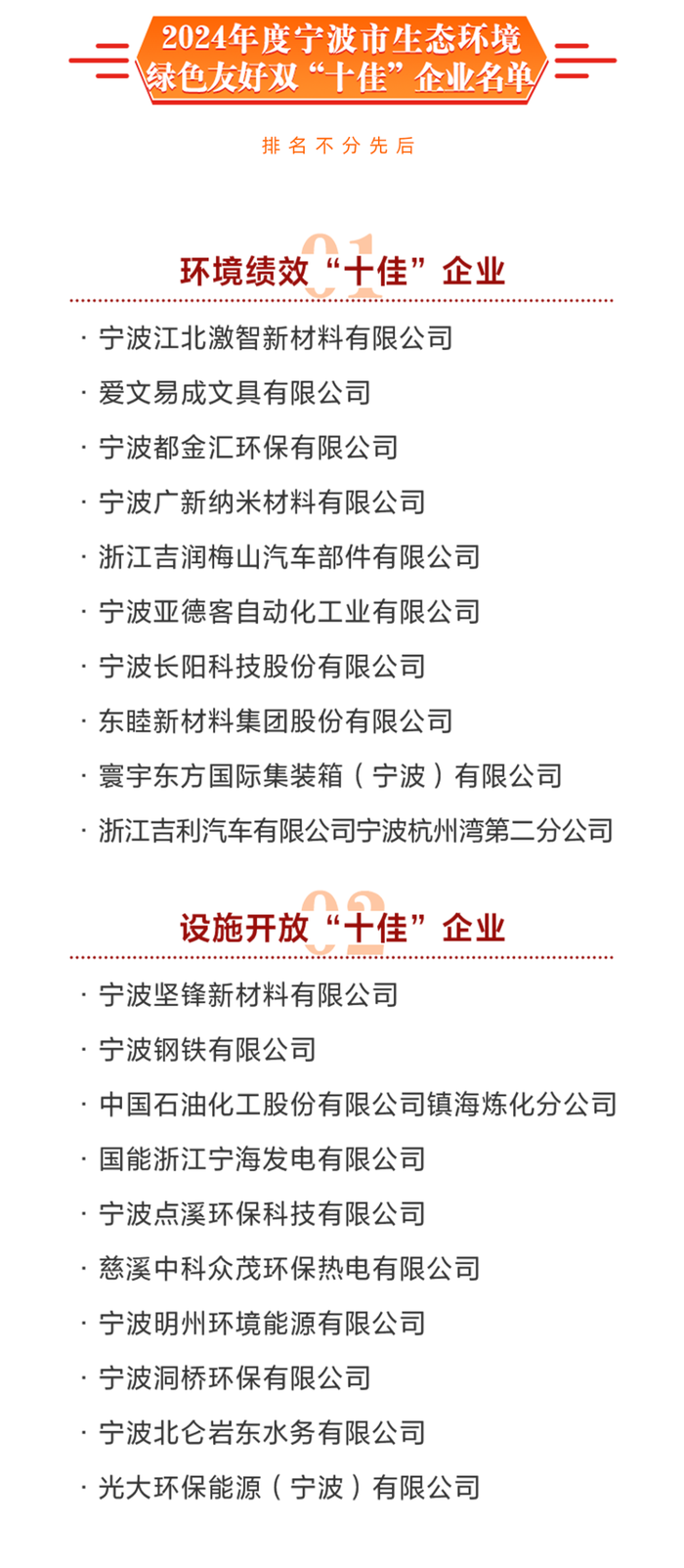 2024年度宁波市生态环境绿色友好双“十佳”企业名单

排名不分先后

01

环境绩效“十佳”企业

· 宁波江北激智新材料有限公司

· 爱文易成文具有限公司

· 宁波都金汇环保有限公司

· 宁波广新纳米材料有限公司

· 浙江吉润梅山汽车部件有限公司

· 宁波亚德客自动化工业有限公司

· 宁波长阳科技股份有限公司

· 东睦新材料集团股份有限公司

· 寰宇东方国际集装箱（宁波）有限公司

· 浙江吉利汽车有限公司宁波杭州湾第二分公司

02

设施开放“十佳”企业

· 宁波坚锋新材料有限公司

· 宁波钢铁有限公司

· 中国石油化工股份有限公司镇海炼化分公司

· 国能浙江宁海发电有限公司

· 宁波点溪环保科技有限公司

· 慈溪中科众茂环保热电有限公司

· 宁波明州环境能源有限公司

· 宁波洞桥环保有限公司

· 宁波北仑岩东水务有限公司

· 光大环保能源（宁波）有限公司